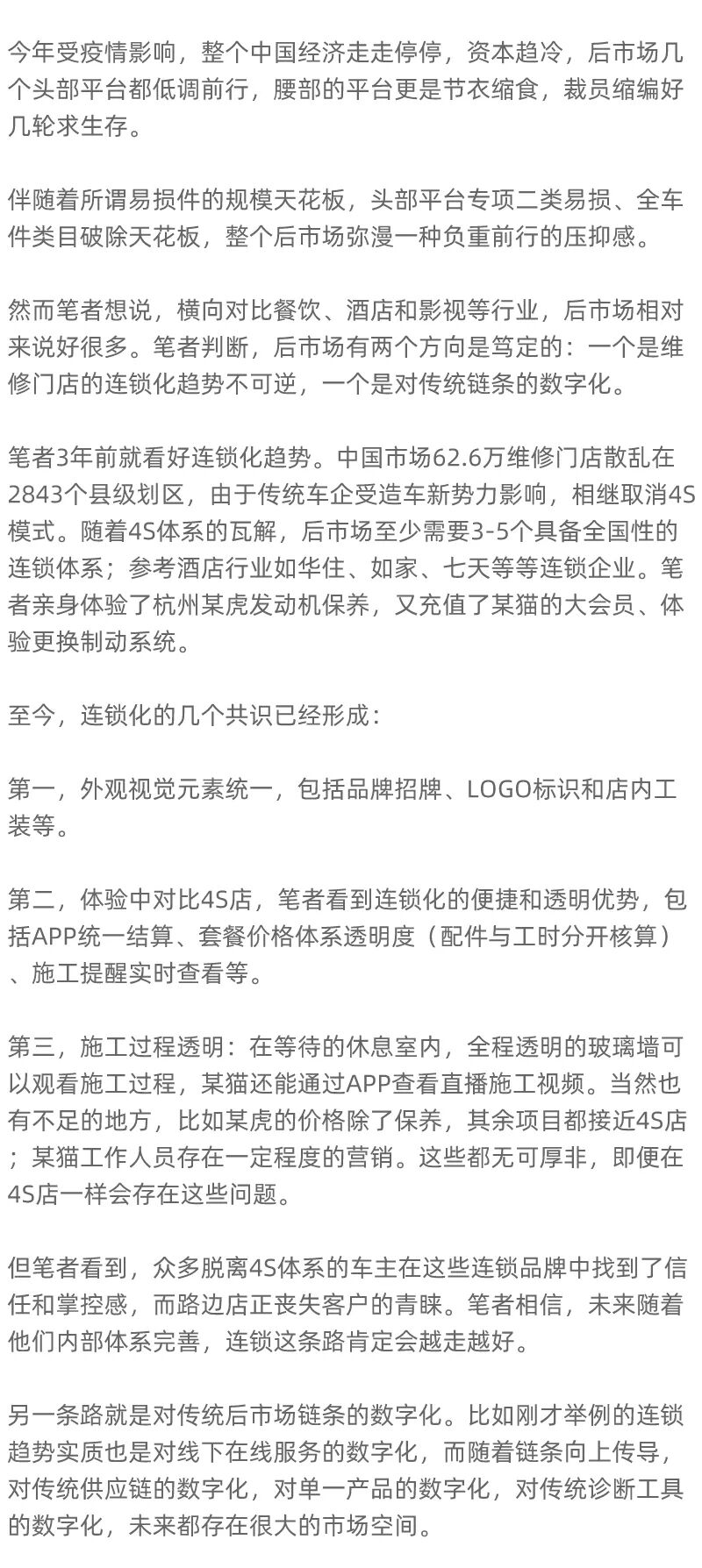 今年受疫情影响，整个中国经济走走停停，资本趋冷，后市场几个头部平台都低调前行，腰部的平台更是节衣缩食，裁员缩编好几轮求生存。

伴随着所谓易损件的规模天花板，头部平台专项二类易损、全车件类目破除天花板，整个后市场弥漫一种负重前行的压抑感。

然而笔者想说，横向对比餐饮、酒店和影视等行业，后市场相对来说好很多。笔者判断，后市场有两个方向是笃定的：一个是维修门店的连锁化趋势不可逆，一个是对传统链条的数字化。

笔者3年前就看好连锁化趋势。中国市场62.6万维修门店散乱在2843个县级划区，由于传统车企受造车新势力影响，相继取消4S模式。随着4S体系的瓦解，后市场至少需要3-5个具备全国性的连锁体系；参考酒店行业如华住、如家、七天等等连锁企业。笔者亲身体验了杭州某虎发动机保养，又充值了某猫的大会员、体验更换制动系统。

至今，连锁化的几个共识已经形成：

第一，外观视觉元素统一，包括品牌招牌、LOGO标识和店内工装等。

第二，体验中对比4S店，笔者看到连锁化的便捷和透明优势，包括APP统一结算、套餐价格体系透明度（配件与工时分开核算）、施工提醒实时查看等。

第三，施工过程透明：在等待的休息室内，全程透明的玻璃墙可以观看施工过程，某猫还能通过APP查看直播施工视频。当然也有不足的地方，比如某虎的价格除了保养，其余项目都接近4S店；某猫工作人员存在一定程度的营销。这些都无可厚非，即便在4S店一样会存在这些问题。

但笔者看到，众多脱离4S体系的车主在这些连锁品牌中找到了信任和掌控感，而路边店正丧失客户的青睐。笔者相信，未来随着他们内部体系完善，连锁这条路肯定会越走越好。

另一条路就是对传统后市场链条的数字化。比如刚才举例的连锁趋势实质也是对线下在线服务的数字化，而随着链条向上传导，对传统供应链的数字化，对单一产品的数字化，对传统诊断工具的数字化，未来都存在很大的市场空间。